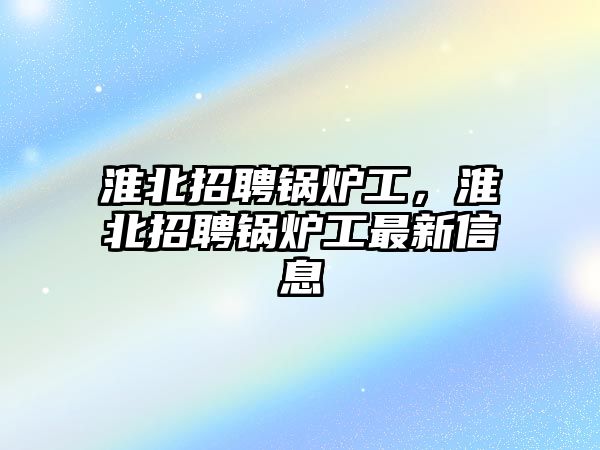 淮北招聘锅炉工，淮北招聘锅炉工最新信息